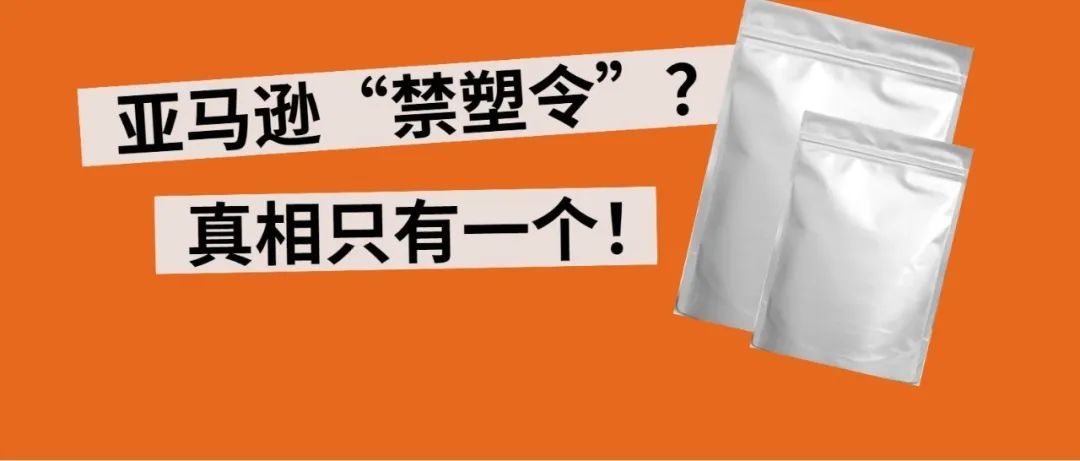 亚马逊“禁塑令”？

真相只有一个！